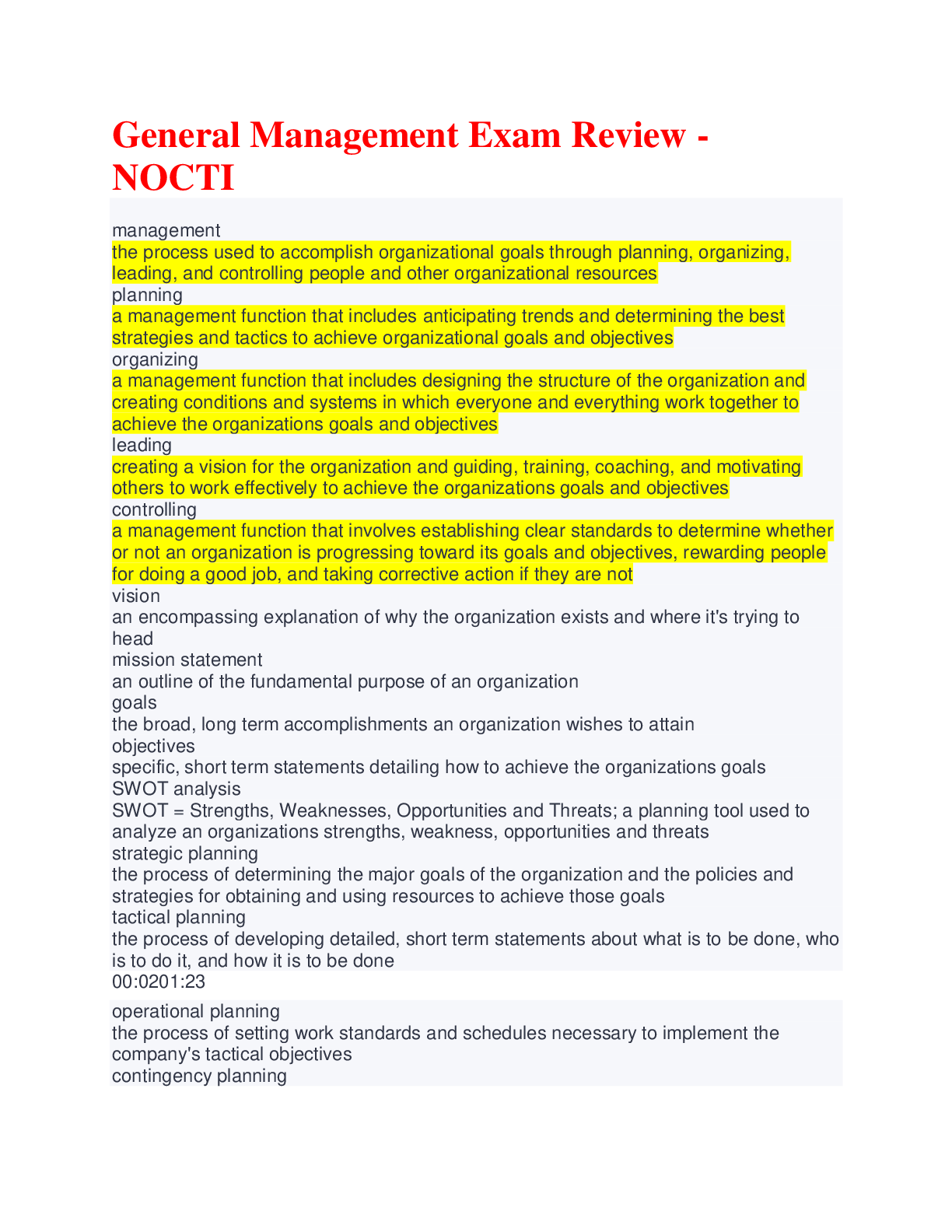 General Management Exam Review - NOCTI

management
the process used to accomplish organizational goals through planning, organizing, leading, and controlling people and other organizational resources
planning
a management function that includes anticipating trends and determining the best strategies and tactics to achieve organizational goals and objectives
organizing
a management function that includes designing the structure of the organization and creating conditions and systems in which everyone and everything work together to achieve the organizations goals and objectives
leading
creating a vision for the organization and guiding, training, coaching, and motivating others to work effectively to achieve the organizations goals and objectives
controlling
a management function that involves establishing clear standards to determine whether or not an organization is progressing toward its goals and objectives, rewarding people for doing a good job, and taking corrective action if they are not
vision
an encompassing explanation of why the organization exists and where it's trying to head
mission statement
an outline of the fundamental purpose of an organization
goals
the broad, long term accomplishments an organization wishes to attain
objectives
specific, short term statements detailing how to achieve the organizations goals
SWOT analysis
SWOT = Strengths, Weaknesses, Opportunities and Threats; a planning tool used to analyze an organizations strengths, weakness, opportunities and threats
strategic planning
the process of determining the major goals of the organization and the policies and strategies for obtaining and using resources to achieve those goals
tactical planning
the process of developing detailed, short term statements about what is to be done, who is to do it, and how it is to be done
00:0201:23

operational planning
the process of setting work standards and schedules necessary to implement the company's tactical objectives
contingency planning